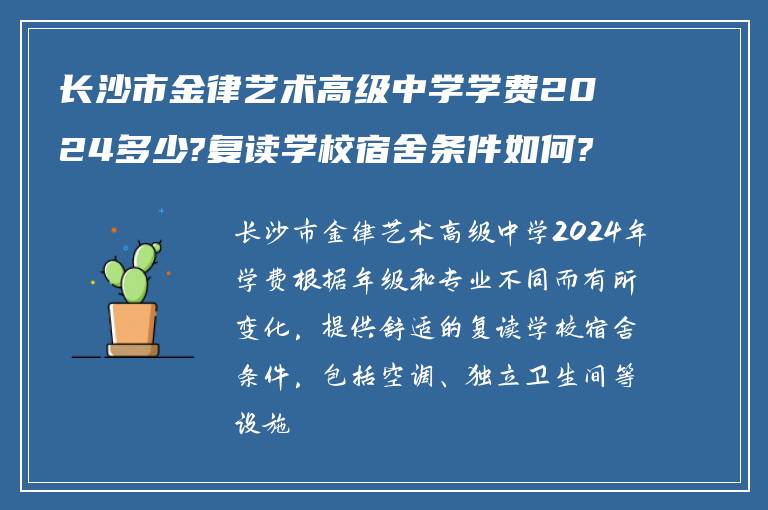 长沙市金律艺术高级中学学费2024多少?复读学校宿舍条件如何?

长沙市金律艺术高级中学2024年学费根据年级和专业不同而有所变化，提供舒适的复读学校宿舍条件，包括空调、独立卫生间等设施